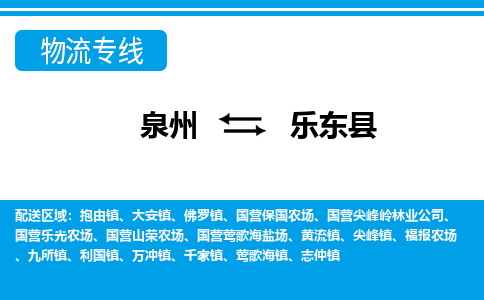 物流专线

泉州 乐东县

配送区域：抱由镇、大安镇、佛罗镇、国营保国农场、国营尖峰岭林业公司、国营乐光农场、国营山荣农场、国营莺歌海盐场、黄流镇、尖峰镇、福报农场、九所镇、利国镇、万冲镇、千家镇、莺歌海镇、志仲镇